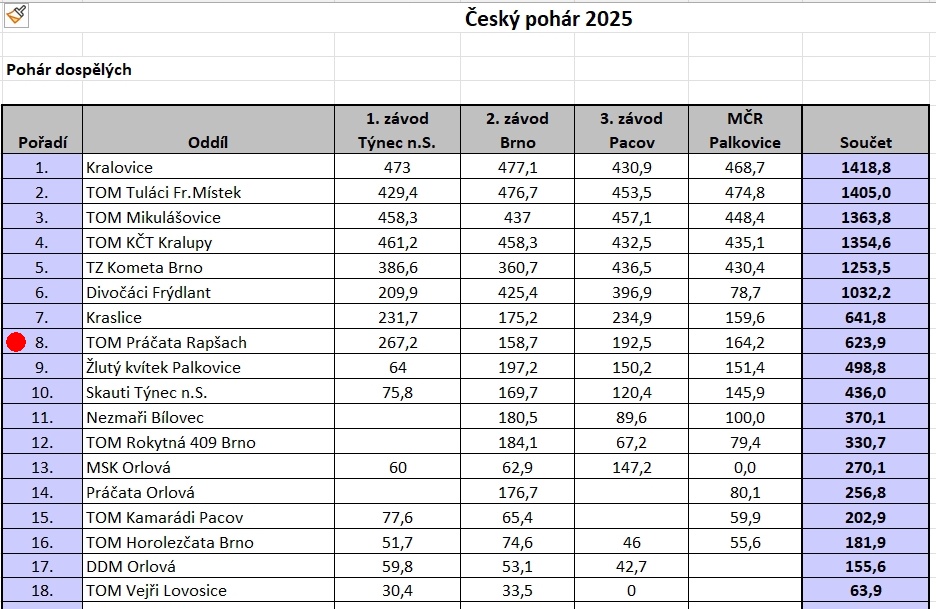 Český pohár 2025

Pohár dospělých

| Pořadí | Oddíl | 1. závod Týnec n.S. | 2. závod Brno | 3. závod Pacov | MČR Palkovice | Součet |
|---|---|---|---|---|---|---|
| 1. | Kralovice | 473 | 477,1 | 430,9 | 468,7 | 1418,8 |
| 2. | TOM Tuláci Fr.Místek | 429,4 | 476,7 | 453,5 | 474,8 | 1405,0 |
| 3. | TOM Mikulášovice | 458,3 | 437 | 457,1 | 448,4 | 1363,8 |
| 4. | TOM KČT Kralupy | 461,2 | 458,3 | 432,5 | 435,1 | 1354,6 |
| 5. | TZ Kometa Brno | 386,6 | 360,7 | 436,5 | 430,4 | 1253,5 |
| 6. | Divočáci Frýdlant | 209,9 | 425,4 | 396,9 | 78,7 | 1032,2 |
| 7. | Kraslice | 231,7 | 175,2 | 234,9 | 159,6 | 641,8 |
| 8. | TOM Práčata Rapšach | 267,2 | 158,7 | 192,5 | 164,2 | 623,9 |
| 9. | Žlutý kvítek Palkovice | 64 | 197,2 | 150,2 | 151,4 | 498,8 |
| 10. | Skauti Týnec n.S. | 75,8 | 169,7 | 120,4 | 145,9 | 436,0 |
| 11. | Nezmaři Bílovec | | 180,5 | 89,6 | 100,0 | 370,1 |
| 12. | TOM Rokytná 409 Brno | | 184,1 | 67,2 | 79,4 | 330,7 |
| 13. | MSK Orlová | 60 | 62,9 | 147,2 | 0,0 | 270,1 |
| 14. | Práčata Orlová | | 176,7 | | 80,1 | 256,8 |
| 15. | TOM Kamarádi Pacov | 77,6 | 65,4 | | 59,9 | 202,9 |
| 16. | TOM Horolezčata Brno | 51,7 | 74,6 | 46 | 55,6 | 181,9 |
| 17. | DDM Orlová | 59,8 | 53,1 | 42,7 | | 155,6 |
| 18. | TOM Vejři Lovosice | 30,4 | 33,5 | 0 | | 63,9 |